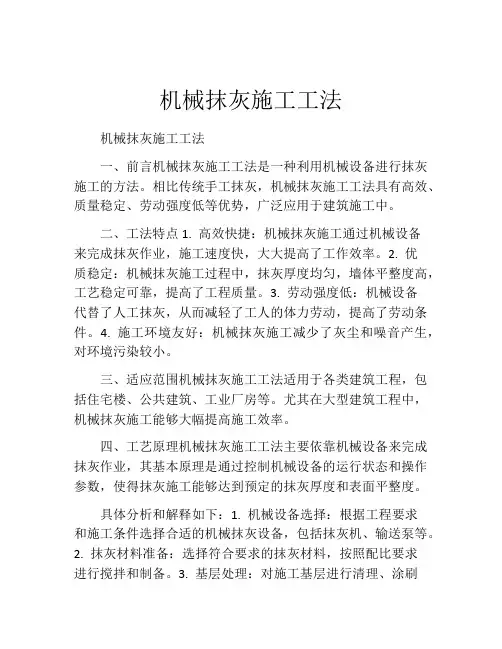 机械抹灰施工工法

机械抹灰施工工法

一、前言机械抹灰施工工法是一种利用机械设备进行抹灰施工的方法。相比传统手工抹灰，机械抹灰施工工法具有高效、质量稳定、劳动强度低等优势，广泛应用于建筑施工中。

二、工法特点 1. 高效快捷：机械抹灰施工通过机械设备来完成抹灰作业，施工速度快，大大提高了工作效率。2. 优质稳定：机械抹灰施工过程中，抹灰厚度均匀，墙体平整度高，工艺稳定可靠，提高了工程质量。3. 劳动强度低：机械设备代替了人工抹灰，从而减轻了工人的体力劳动，提高了劳动条件。4. 施工环境友好：机械抹灰施工减少了灰尘和噪音产生，对环境污染较小。

三、适应范围机械抹灰施工工法适用于各类建筑工程，包括住宅楼、公共建筑、工业厂房等。尤其在大型建筑工程中，机械抹灰施工能够大幅提高施工效率。

四、工艺原理机械抹灰施工工法主要依靠机械设备来完成抹灰作业，其基本原理是通过控制机械设备的运行状态和操作参数，使得抹灰施工能够达到预定的抹灰厚度和表面平整度。

具体分析和解释如下：1. 机械设备选择：根据工程要求和施工条件选择合适的机械抹灰设备，包括抹灰机、输送泵等。2. 抹灰材料准备：选择符合要求的抹灰材料，按照配比要求进行搅拌和制备。3. 基层处理：对施工基层进行清理、涂刷